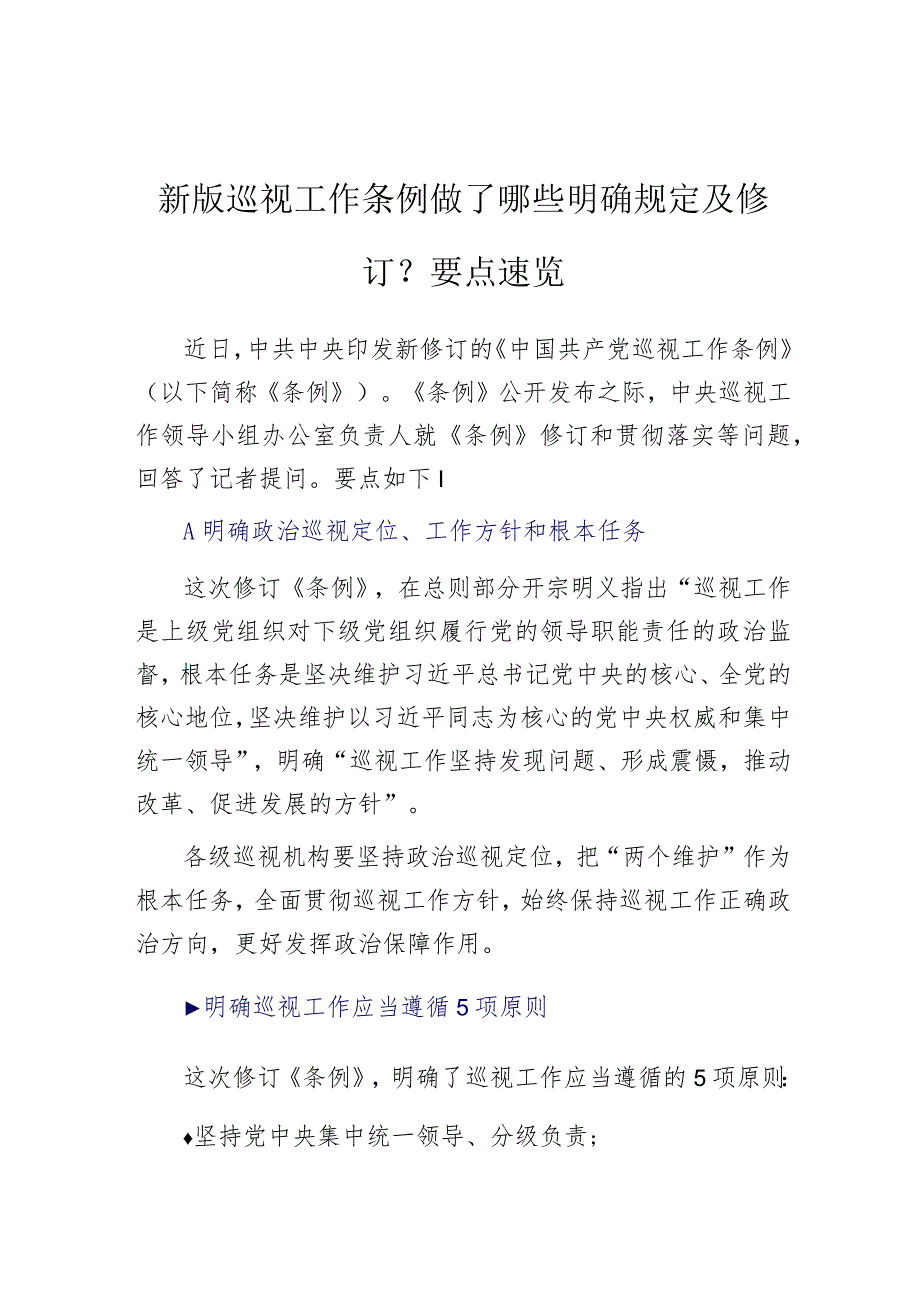 新版巡视工作条例做了哪些明确规定及修订？要点速览

近日，中共中央印发新修订的《中国共产党巡视工作条例》（以下简称《条例》）。《条例》公开发布之际，中央巡视工作领导小组办公室负责人就《条例》修订和贯彻落实等问题，回答了记者提问。要点如下I

A明确政治巡视定位、工作方针和根本任务

这次修订《条例》，在总则部分开宗明义指出“巡视工作是上级党组织对下级党组织履行党的领导职能责任的政治监督，根本任务是坚决维护习近平总书记党中央的核心、全党的核心地位，坚决维护以习近平同志为核心的党中央权威和集中统一领导”，明确“巡视工作坚持发现问题、形成震慑，推动改革、促进发展的方针”。

各级巡视机构要坚持政治巡视定位，把“两个维护”作为根本任务，全面贯彻巡视工作方针，始终保持巡视工作正确政治方向，更好发挥政治保障作用。

▶明确巡视工作应当遵循5项原则

这次修订《条例》，明确了巡视工作应当遵循的5项原则：

♦坚持党中央集中统一领导、分级负责；